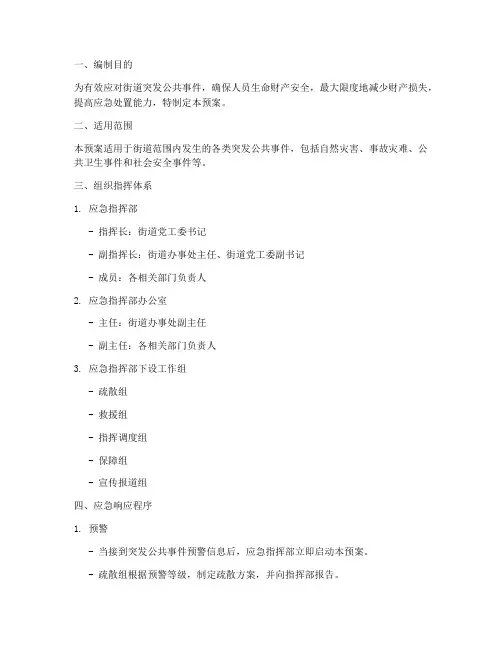 一、编制目的

为有效应对街道突发公共事件，确保人员生命财产安全，最大限度地减少财产损失，提高应急处置能力，特制定本预案。

二、适用范围

本预案适用于街道范围内发生的各类突发公共事件，包括自然灾害、事故灾难、公共卫生事件和社会安全事件等。

三、组织指挥体系

1. 应急指挥部

- 指挥长：街道党工委书记

- 副指挥长：街道办事处主任、街道党工委副书记

- 成员：各相关部门负责人

2. 应急指挥部办公室

- 主任：街道办事处副主任

- 副主任：各相关部门负责人

3. 应急指挥部下设工作组

- 疏散组

- 救援组

- 指挥调度组

- 保障组

- 宣传报道组

四、应急响应程序

1. 预警

- 当接到突发公共事件预警信息后，应急指挥部立即启动本预案。

- 疏散组根据预警等级，制定疏散方案，并向指挥部报告。